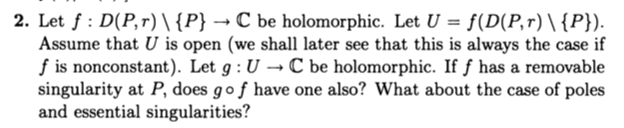 **2.** Let $f : D(P, r) \setminus \{P\} \to \mathbb{C}$ be holomorphic. Let $U = f(D(P, r) \setminus \{P\})$. Assume that $U$ is open (we shall later see that this is always the case if $f$ is nonconstant). Let $g : U \to \mathbb{C}$ be holomorphic. If $f$ has a removable singularity at $P$, does $g \circ f$ have one also? What about the case of poles and essential singularities?